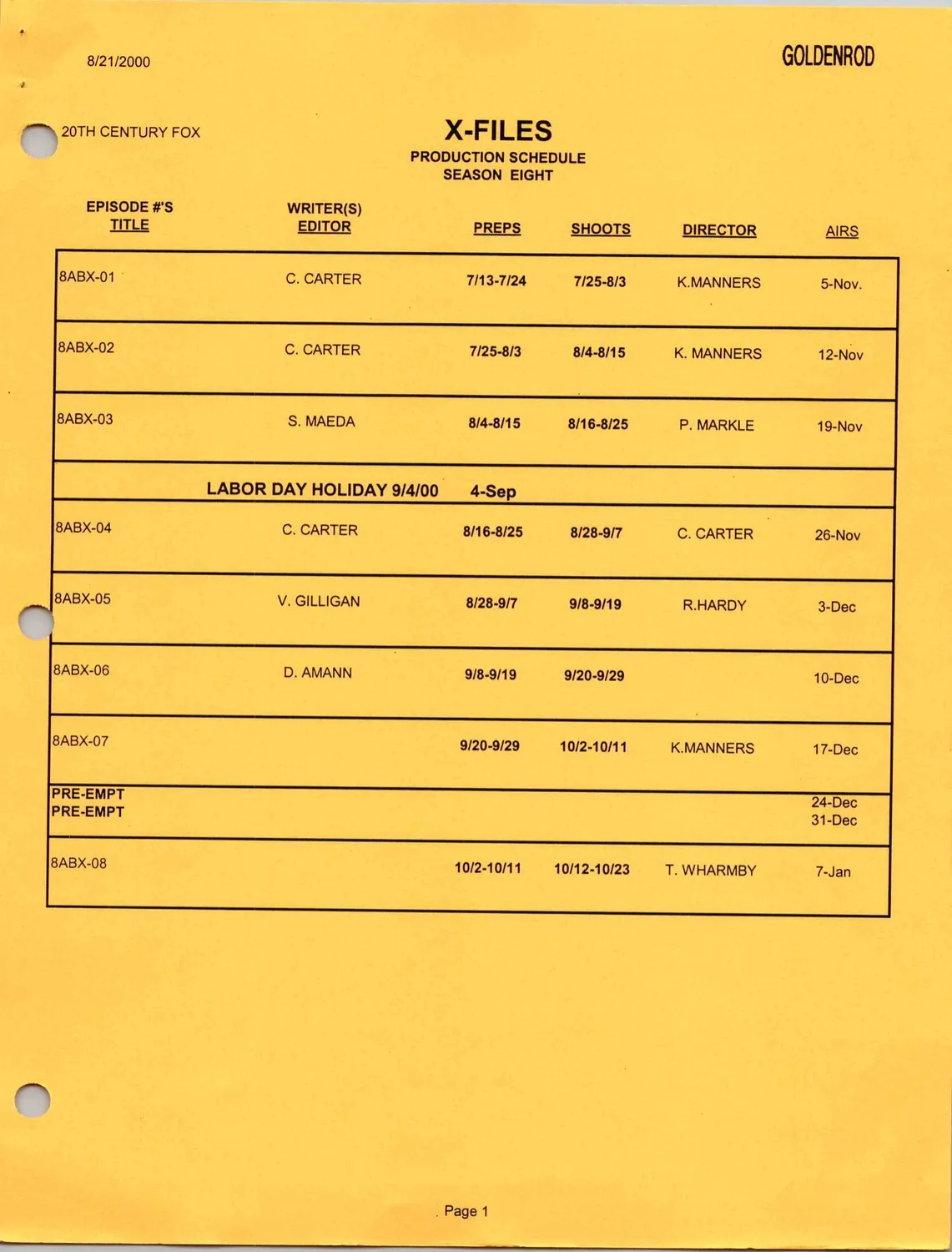 8/21/2000

GOLDENROD

20TH CENTURY FOX

X-FILES
PRODUCTION SCHEDULE
SEASON EIGHT

| EPISODE #'S TITLE | WRITER(S) EDITOR | PREPS | SHOOTS | DIRECTOR | AIRS |
|---|---|---|---|---|---|
| 8ABX-01 | C. CARTER | 7/13-7/24 | 7/25-8/3 | K.MANNERS | 5-Nov. |
| 8ABX-02 | C. CARTER | 7/25-8/3 | 8/4-8/15 | K. MANNERS | 12-Nov |
| 8ABX-03 | S. MAEDA | 8/4-8/15 | 8/16-8/25 | P. MARKLE | 19-Nov |
| | LABOR DAY HOLIDAY 9/4/00 | 4-Sep | | | |
| 8ABX-04 | C. CARTER | 8/16-8/25 | 8/28-9/7 | C. CARTER | 26-Nov |
| 8ABX-05 | V. GILLIGAN | 8/28-9/7 | 9/8-9/19 | R.HARDY | 3-Dec |
| 8ABX-06 | D. AMANN | 9/8-9/19 | 9/20-9/29 | | 10-Dec |
| 8ABX-07 | | 9/20-9/29 | 10/2-10/11 | K.MANNERS | 17-Dec |
| PRE-EMPT PRE-EMPT | | | | | 24-Dec 31-Dec |
| 8ABX-08 | | 10/2-10/11 | 10/12-10/23 | T. WHARMBY | 7-Jan |

Page 1